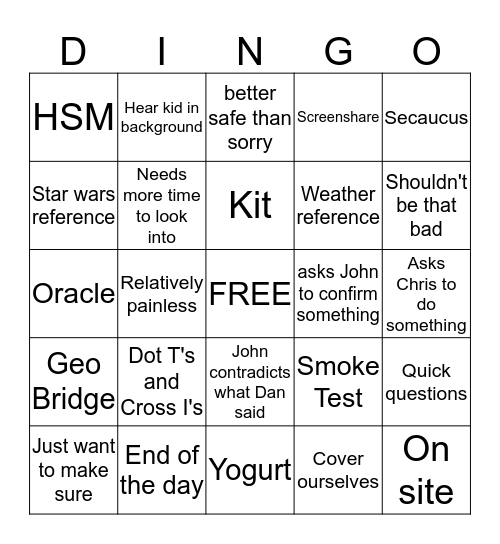 | D | I | N | G | O |
|---|---|---|---|---|
| HSM | Hear kid in background | better safe than sorry | Screenshare | Secaucus |
| Star wars reference | Needs more time to look into | Kit | Weather reference | Shouldn't be that bad |
| Oracle | Relatively painless | FREE | asks John to confirm something | Asks Chris to do something |
| Geo Bridge | Dot T's and Cross I's | John contradicts what Dan said | Smoke Test | Quick questions |
| Just want to make sure | End of the day | Yogurt | Cover ourselves | On site |